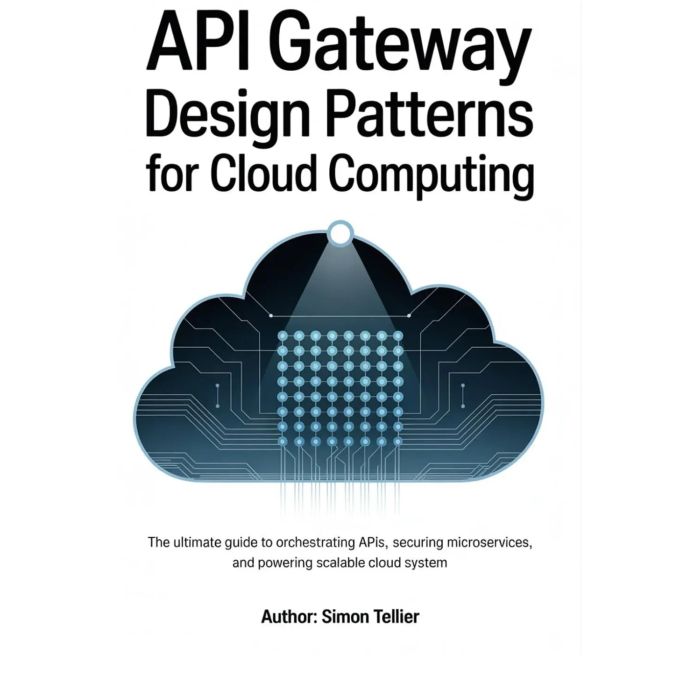 API Gateway
Design Patterns
for Cloud Computing

The ultimate guide to orchestrating APIs, securing microservices, and powering scalable cloud system

Author: Simon Tellier